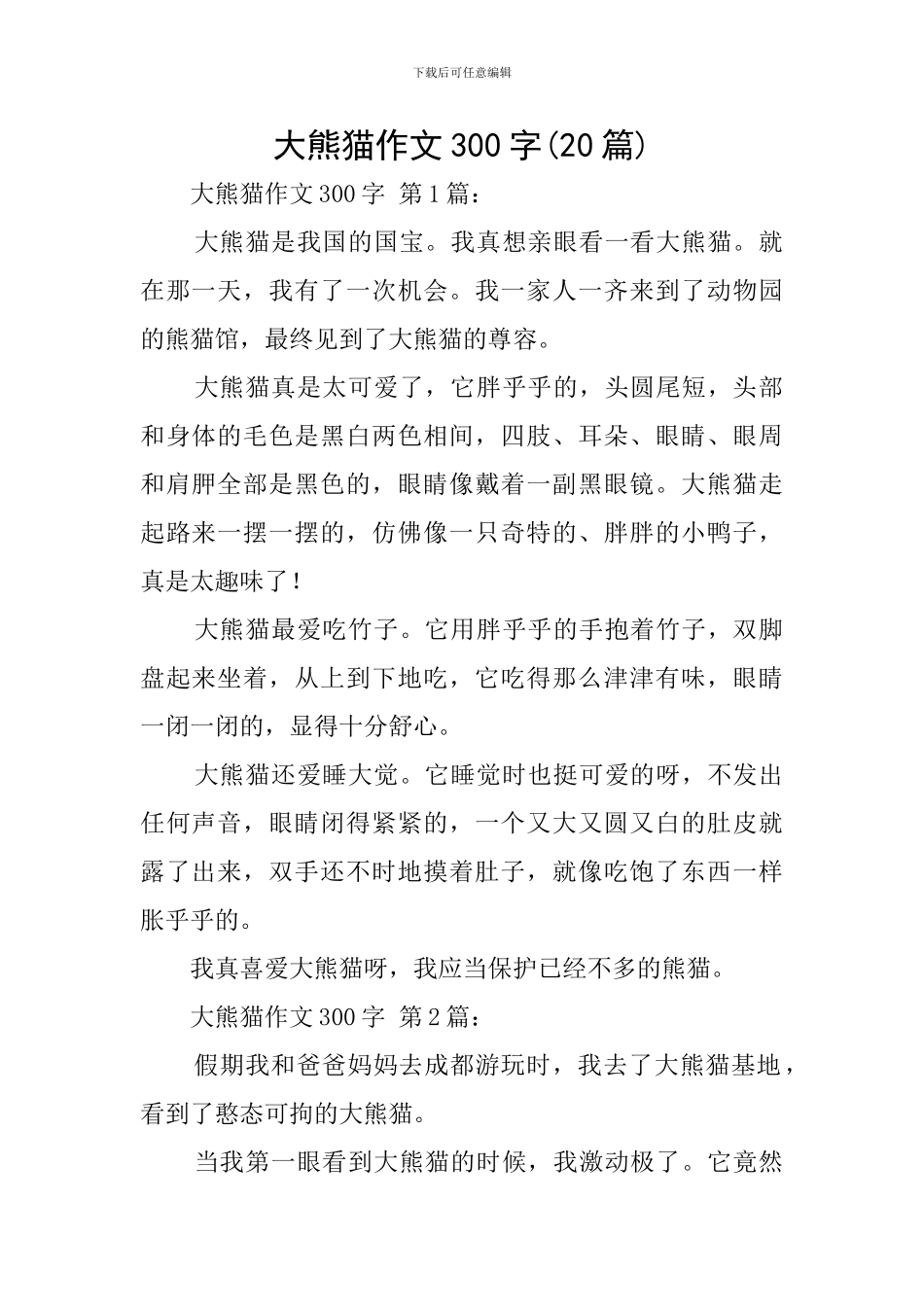 下载后可任意编辑

大熊猫作文300字(20篇)

大熊猫作文300字 第1篇：

大熊猫是我国的国宝。我真想亲眼看一看大熊猫。就在那一天，我有了一次机会。我一家人一齐来到了动物园的熊猫馆，最终见到了大熊猫的尊容。

大熊猫真是太可爱了，它胖乎乎的，头圆尾短，头部和身体的毛色是黑白两色相间，四肢、耳朵、眼睛、眼周和肩胛全部是黑色的，眼睛像戴着一副黑眼镜。大熊猫走起路来一摆一摆的，仿佛像一只奇特的、胖胖的小鸭子，真是太趣味了！

大熊猫最爱吃竹子。它用胖乎乎的手抱着竹子，双脚盘起来坐着，从上到下地吃，它吃得那么津津有味，眼睛一闭一闭的，显得十分舒心。

大熊猫还爱睡大觉。它睡觉时也挺可爱的呀，不发出任何声音，眼睛闭得紧紧的，一个又大又圆又白的肚皮就露了出来，双手还不时地摸着肚子，就像吃饱了东西一样胀乎乎的。

我真喜爱大熊猫呀，我应当保护已经不多的熊猫。

大熊猫作文300字 第2篇：

假期我和爸爸妈妈去成都游玩时，我去了大熊猫基地，看到了憨态可掬的大熊猫。

当我第一眼看到大熊猫的时候，我激动极了。它竟然